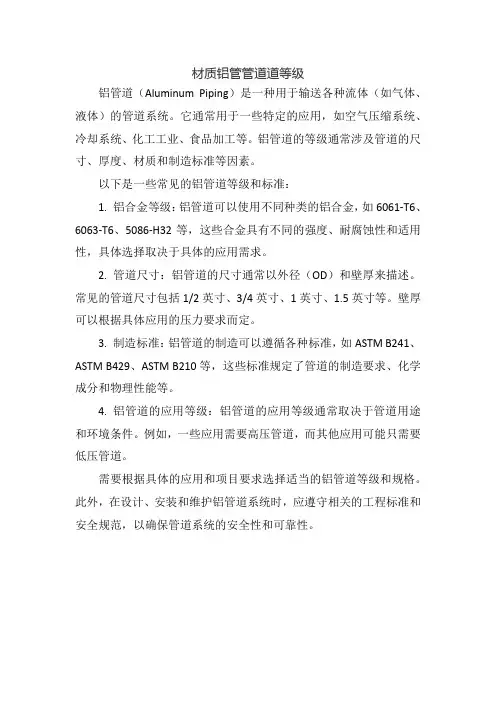 材质铝管管道道等级

铝管道（Aluminum Piping）是一种用于输送各种流体（如气体、液体）的管道系统。它通常用于一些特定的应用，如空气压缩系统、冷却系统、化工工业、食品加工等。铝管道的等级通常涉及管道的尺寸、厚度、材质和制造标准等因素。

以下是一些常见的铝管道等级和标准：

1. 铝合金等级：铝管道可以使用不同种类的铝合金，如 6061-T6、6063-T6、5086-H32 等，这些合金具有不同的强度、耐腐蚀性和适用性，具体选择取决于具体的应用需求。

2. 管道尺寸：铝管道的尺寸通常以外径（OD）和壁厚来描述。常见的管道尺寸包括 1/2 英寸、3/4 英寸、1 英寸、1.5 英寸等。壁厚可以根据具体应用的压力要求而定。

3. 制造标准：铝管道的制造可以遵循各种标准，如 ASTM B241、ASTM B429、ASTM B210 等，这些标准规定了管道的制造要求、化学成分和物理性能等。

4. 铝管道的应用等级：铝管道的应用等级通常取决于管道用途和环境条件。例如，一些应用需要高压管道，而其他应用可能只需要低压管道。

需要根据具体的应用和项目要求选择适当的铝管道等级和规格。此外，在设计、安装和维护铝管道系统时，应遵守相关的工程标准和安全规范，以确保管道系统的安全性和可靠性。